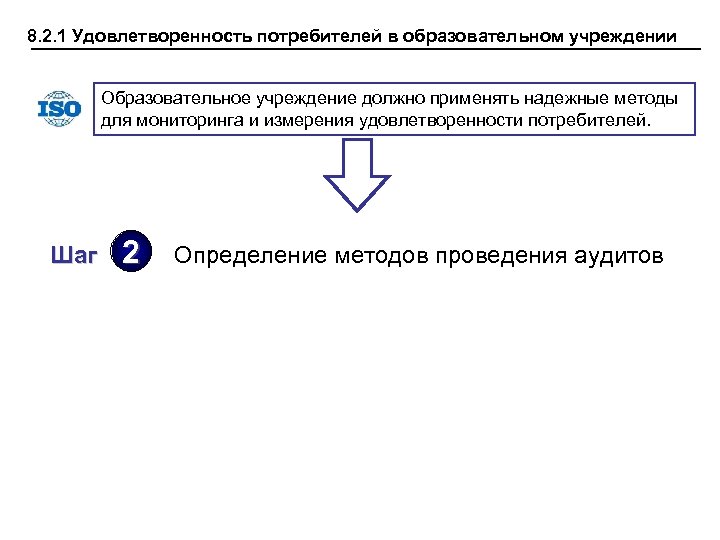 8.2.1 Удовлетворенность потребителей в образовательном учреждении

ISO

Образовательное учреждение должно применять надежные методы для мониторинга и измерения удовлетворенности потребителей.

Шаг 2 Определение методов проведения аудитов